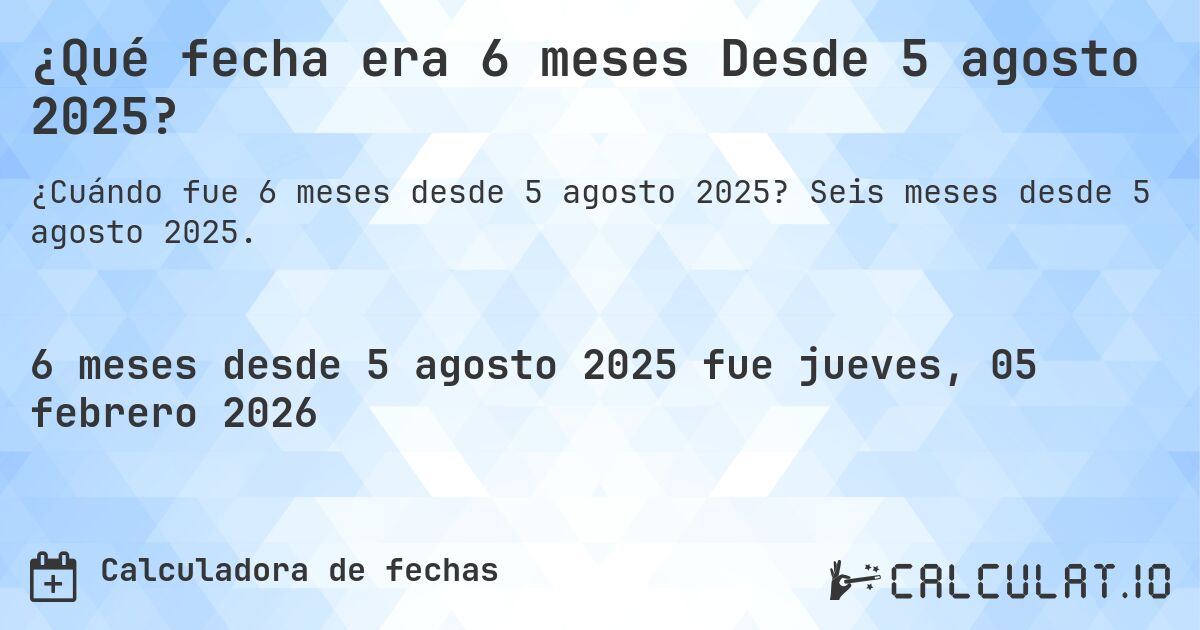 ¿Qué fecha era 6 meses Desde 5 agosto 2025?

¿Cuándo fue 6 meses desde 5 agosto 2025? Seis meses desde 5 agosto 2025.

6 meses desde 5 agosto 2025 fue jueves, 05 febrero 2026

Calculadora de fechas

CALCULAT.IO